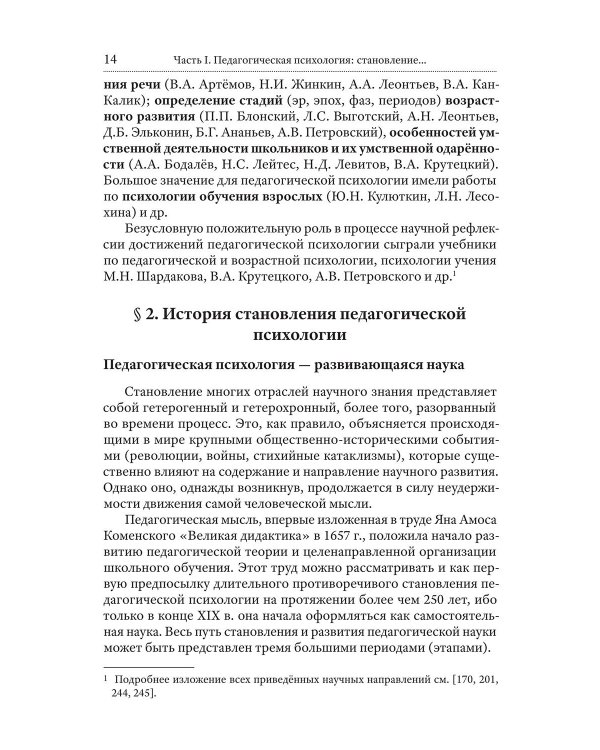 14 Часть I. Педагогическая психология: становление...

ния речи (В.А. Артёмов, Н.И. Жинкин, А.А. Леонтьев, В.А. Кан-Калик); определение стадий (эр, эпох, фаз, периодов) возрастного развития (П.П. Блонский, Л.С. Выготский, А.Н. Леонтьев, Д.Б. Эльконин, Б.Г. Ананьев, А.В. Петровский), особенностей умственной деятельности школьников и их умственной одарённости (А.А. Бодалёв, Н.С. Лейтес, Н.Д. Левитов, В.А. Крутецкий). Большое значение для педагогической психологии имели работы по психологии обучения взрослых (Ю.Н. Кулюткин, Л.Н. Лесохина) и др.

Безусловную положительную роль в процессе научной рефлексии достижений педагогической психологии сыграли учебники по педагогической и возрастной психологии, психологии учения М.Н. Шардакова, В.А. Крутецкого, А.В. Петровского и др.$^1$

§ 2. История становления педагогической психологии

Педагогическая психология — развивающаяся наука

Становление многих отраслей научного знания представляет собой гетерогенный и гетерохронный, более того, разорванный во времени процесс. Это, как правило, объясняется происходящими в мире крупными общественно-историческими событиями (революции, войны, стихийные катаклизмы), которые существенно влияют на содержание и направление научного развития. Однако оно, однажды возникнув, продолжается в силу неудержимости движения самой человеческой мысли.

Педагогическая мысль, впервые изложенная в труде Яна Амоса Коменского «Великая дидактика» в 1657 г., положила начало развитию педагогической теории и целенаправленной организации школьного обучения. Этот труд можно рассматривать и как первую предпосылку длительного противоречивого становления педагогической психологии на протяжении более чем 250 лет, ибо только в конце XIX в. она начала оформляться как самостоятельная наука. Весь путь становления и развития педагогической науки может быть представлен тремя большими периодами (этапами).

$^1$ Подробнее изложение всех приведённых научных направлений см. [170, 201, 244, 245].